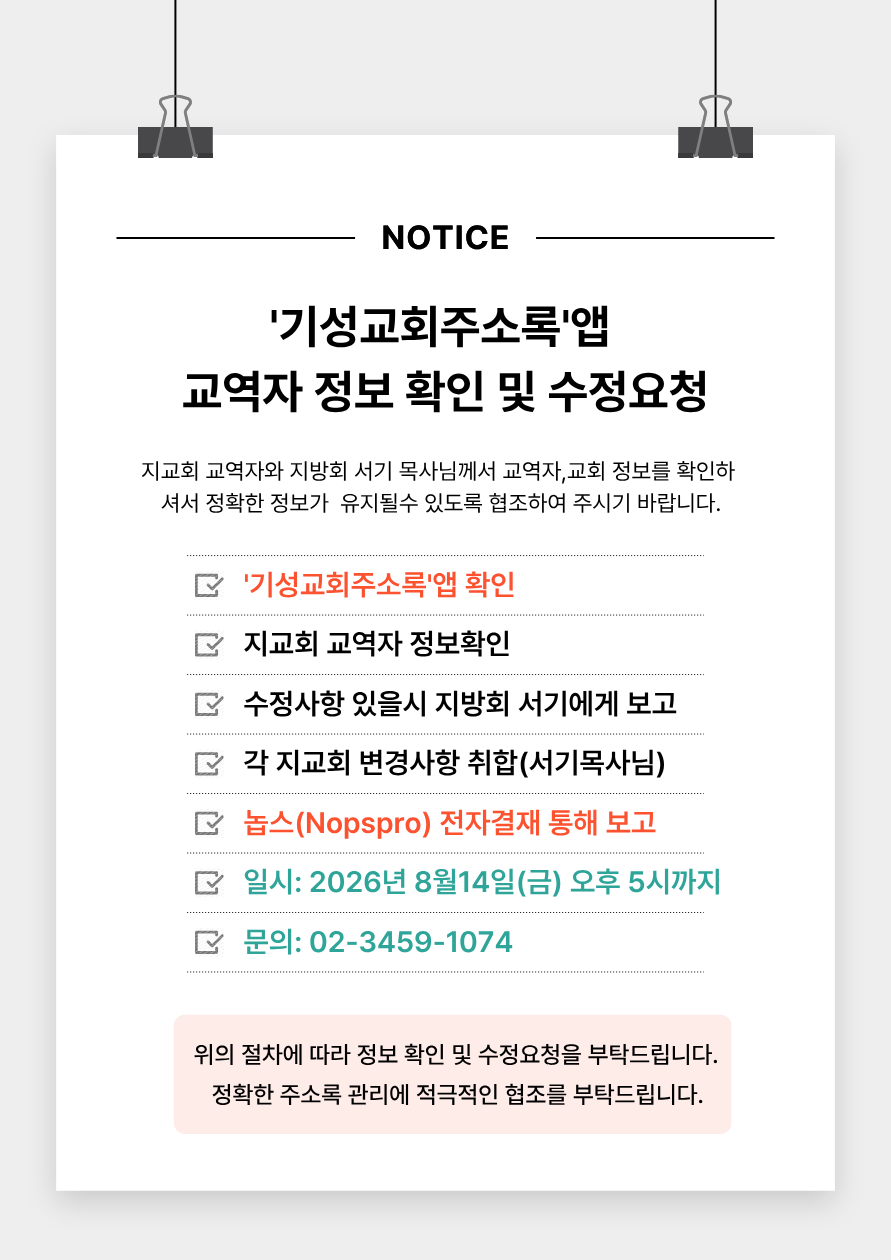 NOTICE

'기성교회주소록'앱
교역자 정보 확인 및 수정요청

지교회 교역자와 지방회 서기 목사님께서 교역자,교회 정보를 확인하셔서 정확한 정보가 유지될수 있도록 협조하여 주시기 바랍니다.

☑ '기성교회주소록'앱 확인
☑ 지교회 교역자 정보확인
☑ 수정사항 있을시 지방회 서기에게 보고
☑ 각 지교회 변경사항 취합(서기목사님)
☑ 놉스(Nopspro) 전자결재 통해 보고
☑ 일시: 2026년 8월14일(금) 오후 5시까지
☑ 문의: 02-3459-1074

위의 절차에 따라 정보 확인 및 수정요청을 부탁드립니다.
정확한 주소록 관리에 적극적인 협조를 부탁드립니다.